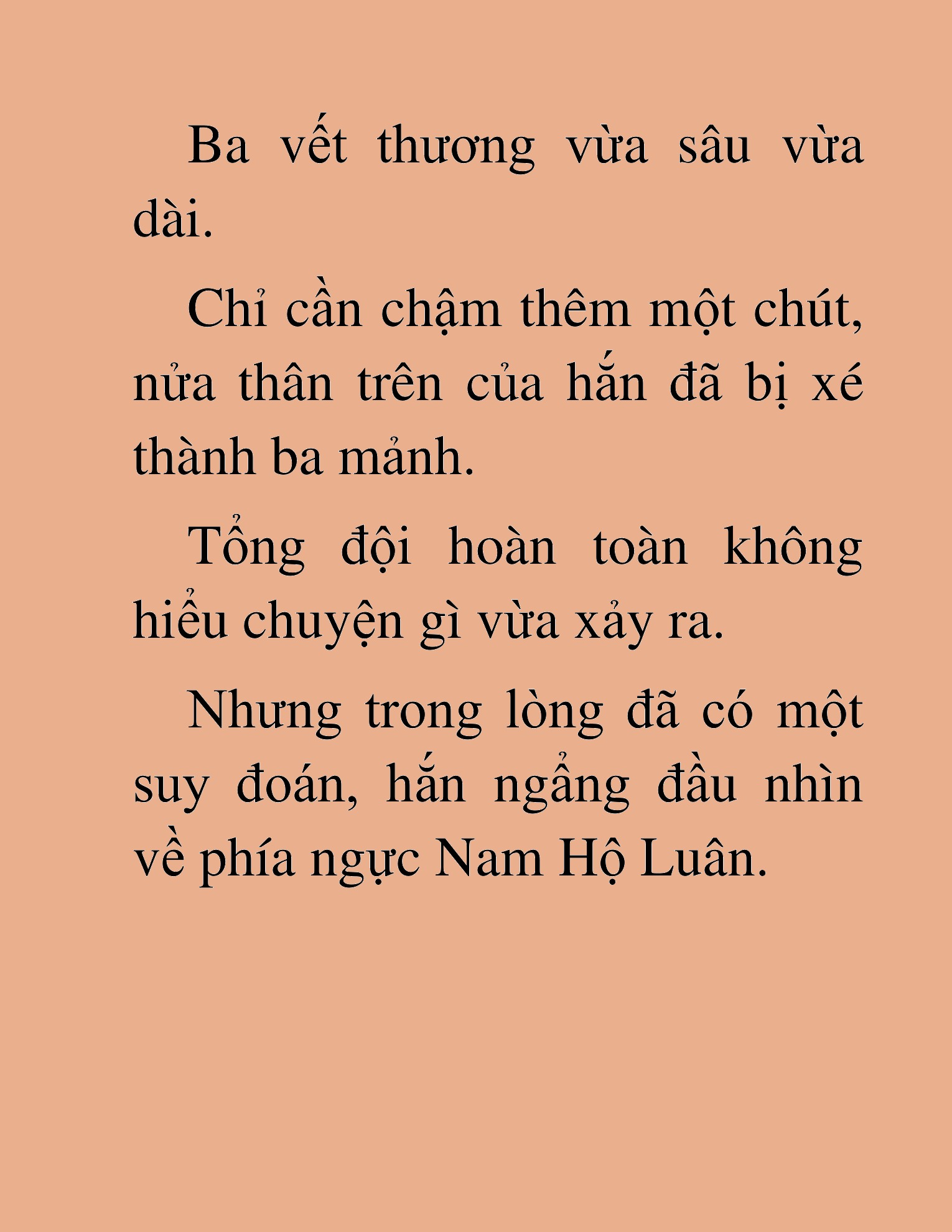 Ba vết thương vừa sâu vừa dài.

Chỉ cần chậm thêm một chút, nửa thân trên của hắn đã bị xé thành ba mảnh.

Tổng đội hoàn toàn không hiểu chuyện gì vừa xảy ra.

Nhưng trong lòng đã có một suy đoán, hắn ngẩng đầu nhìn về phía ngực Nam Hộ Luân.